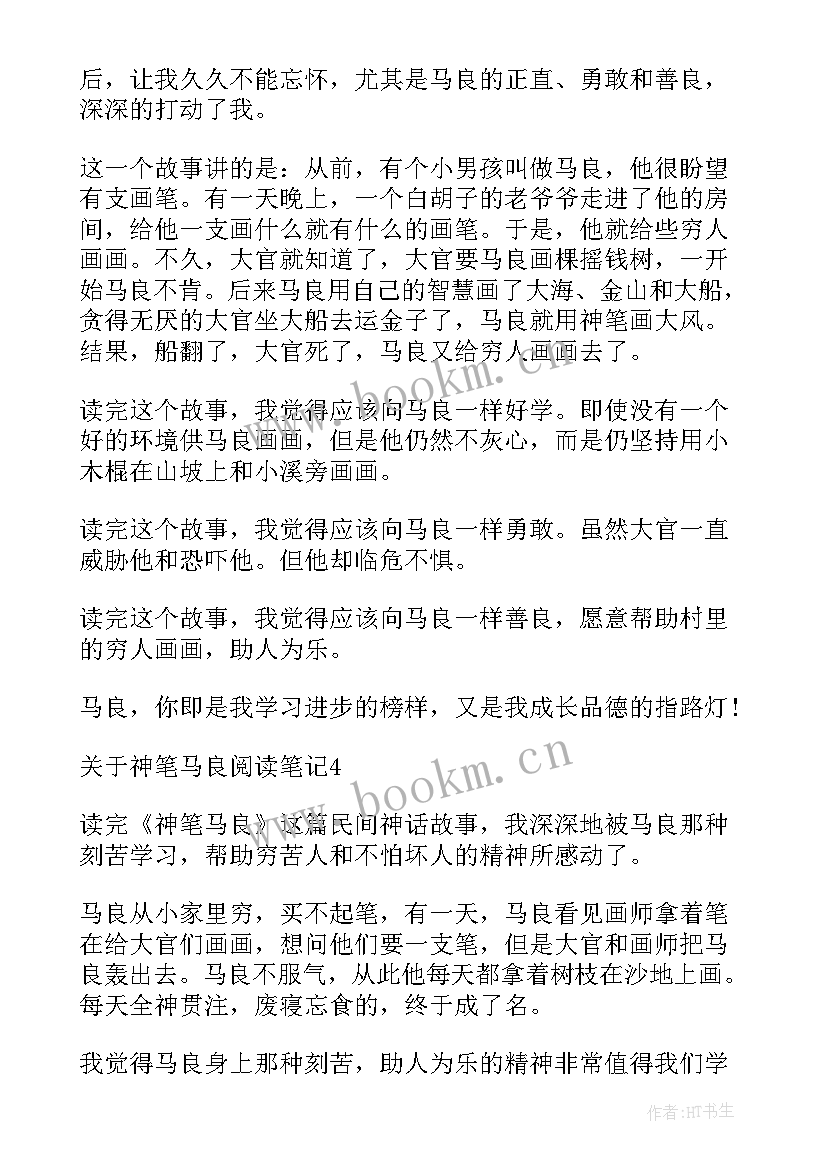 后，让我久久不能忘怀，尤其是马良的正直、勇敢和善良，深深的打动了我。

这一个故事讲的是：从前，有个小男孩叫做马良，他很盼望有支画笔。有一天晚上，一个白胡子的老爷爷走进了他的房间，给他一支画什么就有什么的画笔。于是，他就给些穷人画画。不久，大官就知道了，大官要马良画棵摇钱树，一开始马良不肯。后来马良用自己的智慧画了大海、金山和大船，贪得无厌的大官坐大船去运金子了，马良就用神笔画大风。结果，船翻了，大官死了，马良又给穷人画画去了。

读完这个故事，我觉得应该向马良一样好学。即使没有一个好的环境供马良画画，但是他仍然不灰心，而是仍坚持用小木棍在山坡上和小溪旁画画。

读完这个故事，我觉得应该向马良一样勇敢。虽然大官一直威胁他和恐吓他。但他却临危不惧。

读完这个故事，我觉得应该向马良一样善良，愿意帮助村里的穷人画画，助人为乐。

马良，你即是我学习进步的榜样，又是我成长品德的指路灯！

关于神笔马良阅读笔记4

读完《神笔马良》这篇民间神话故事，我深深地被马良那种刻苦学习，帮助穷苦人和不怕坏人的精神所感动了。

马良从小家里穷，买不起笔，有一天，马良看见画师拿着笔在给大官们画画，想问他们要一支笔，但是大官和画师把马良轰出去。马良不服气，从此他每天都拿着树枝在沙地上画。每天全神贯注，废寝忘食的，终于成了名。

我觉得马良身上那种刻苦，助人为乐的精神非常值得我们学

www.bookm.cn
www.bookm.cn
作者:HT书生